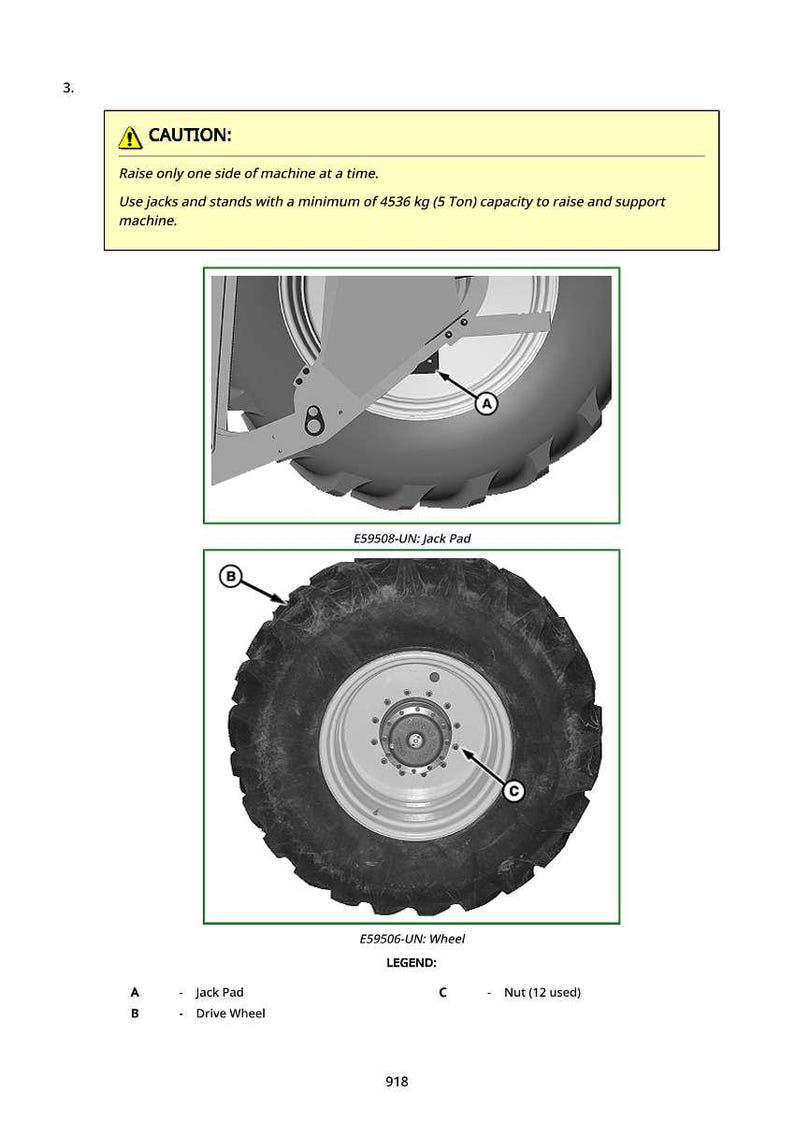 3.

CAUTION:

Raise only one side of machine at a time.

Use jacks and stands with a minimum of 4536 kg (5 Ton) capacity to raise and support machine.

A

E59508-UN: Jack Pad

B

C

E59506-UN: Wheel

LEGEND:

A - Jack Pad
B - Drive Wheel
C - Nut (12 used)

918